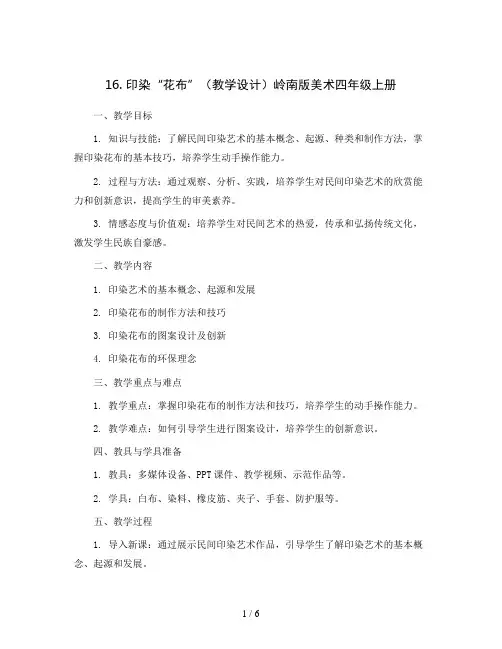 16. 印染“花布”（教学设计）岭南版美术四年级上册

一、教学目标

1. 知识与技能：了解民间印染艺术的基本概念、起源、种类和制作方法，掌握印染花布的基本技巧，培养学生动手操作能力。

2. 过程与方法：通过观察、分析、实践，培养学生对民间印染艺术的欣赏能力和创新意识，提高学生的审美素养。

3. 情感态度与价值观：培养学生对民间艺术的热爱，传承和弘扬传统文化，激发学生民族自豪感。

二、教学内容

1. 印染艺术的基本概念、起源和发展

2. 印染花布的制作方法和技巧

3. 印染花布的图案设计及创新

4. 印染花布的环保理念

三、教学重点与难点

1. 教学重点：掌握印染花布的制作方法和技巧，培养学生的动手操作能力。

2. 教学难点：如何引导学生进行图案设计，培养学生的创新意识。

四、教具与学具准备

1. 教具：多媒体设备、PPT课件、教学视频、示范作品等。

2. 学具：白布、染料、橡皮筋、夹子、手套、防护服等。

五、教学过程

1. 导入新课：通过展示民间印染艺术作品，引导学生了解印染艺术的基本概念、起源和发展。

1 / 6